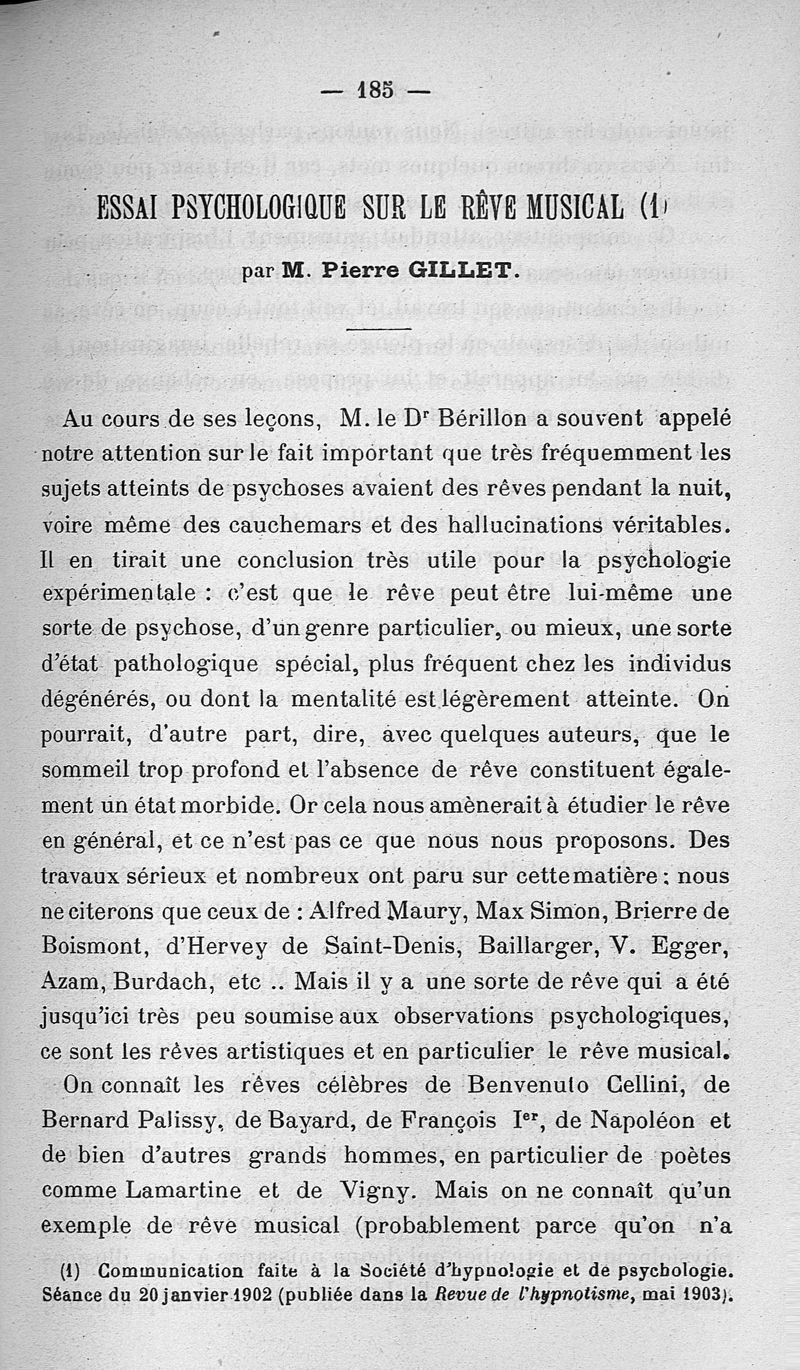 — 185 —

ESSAI PSYCHOLOGIQUE SUR LE RÊVE MUSICAL (1)

par M. Pierre GILLET.

Au cours de ses leçons, M. le Dr Bérillon a souvent appelé notre attention sur le fait important que très fréquemment les sujets atteints de psychoses avaient des rêves pendant la nuit, voire même des cauchemars et des hallucinations véritables. Il en tirait une conclusion très utile pour la psychologie expérimentale : c'est que le rêve peut être lui-même une sorte de psychose, d'un genre particulier, ou mieux, une sorte d'état pathologique spécial, plus fréquent chez les individus dégénérés, ou dont la mentalité est légèrement atteinte. On pourrait, d'autre part, dire, avec quelques auteurs, que le sommeil trop profond et l'absence de rêve constituent également un état morbide. Or cela nous amènerait à étudier le rêve en général, et ce n'est pas ce que nous nous proposons. Des travaux sérieux et nombreux ont paru sur cette matière : nous ne citerons que ceux de : Alfred Maury, Max Simon, Brierre de Boismont, d'Hervey de Saint-Denis, Baillarger, V. Egger, Azam, Burdach, etc .. Mais il y a une sorte de rêve qui a été jusqu'ici très peu soumise aux observations psychologiques, ce sont les rêves artistiques et en particulier le rêve musical.

On connaît les rêves célèbres de Benvenuto Cellini, de Bernard Palissy, de Bayard, de François Ier, de Napoléon et de bien d'autres grands hommes, en particulier de poètes comme Lamartine et de Vigny. Mais on ne connaît qu'un exemple de rêve musical (probablement parce qu'on n'a

(1) Communication faite à la Société d'hypnologie et de psychologie. Séance du 20 janvier 1902 (publiée dans la Revue de l'hypnotisme, mai 1903).